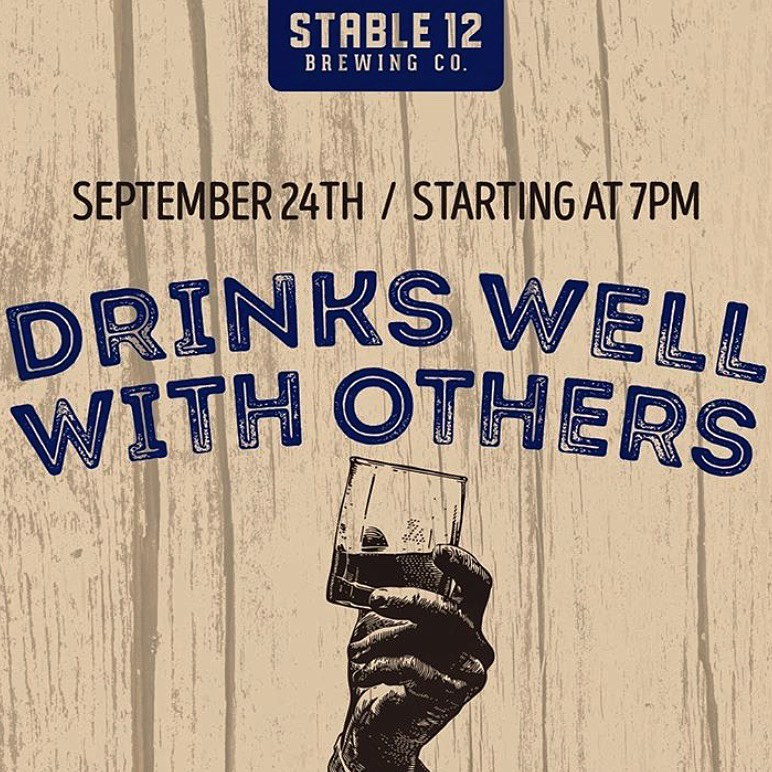 STABLE 12
BREWING CO.

SEPTEMBER 24TH / STARTING AT 7PM

DRINKS WELL WITH OTHERS